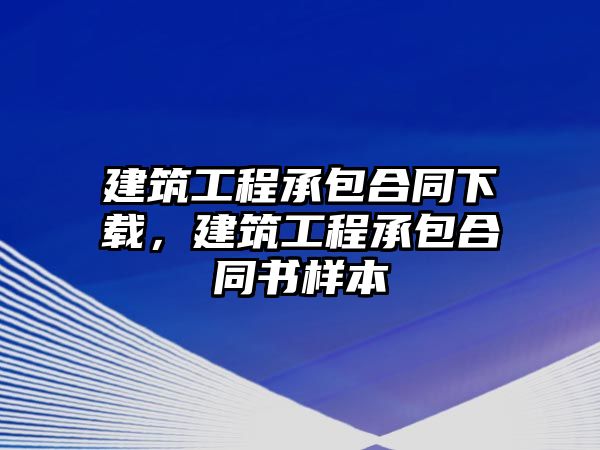 建筑工程承包合同下载，建筑工程承包合同书样本